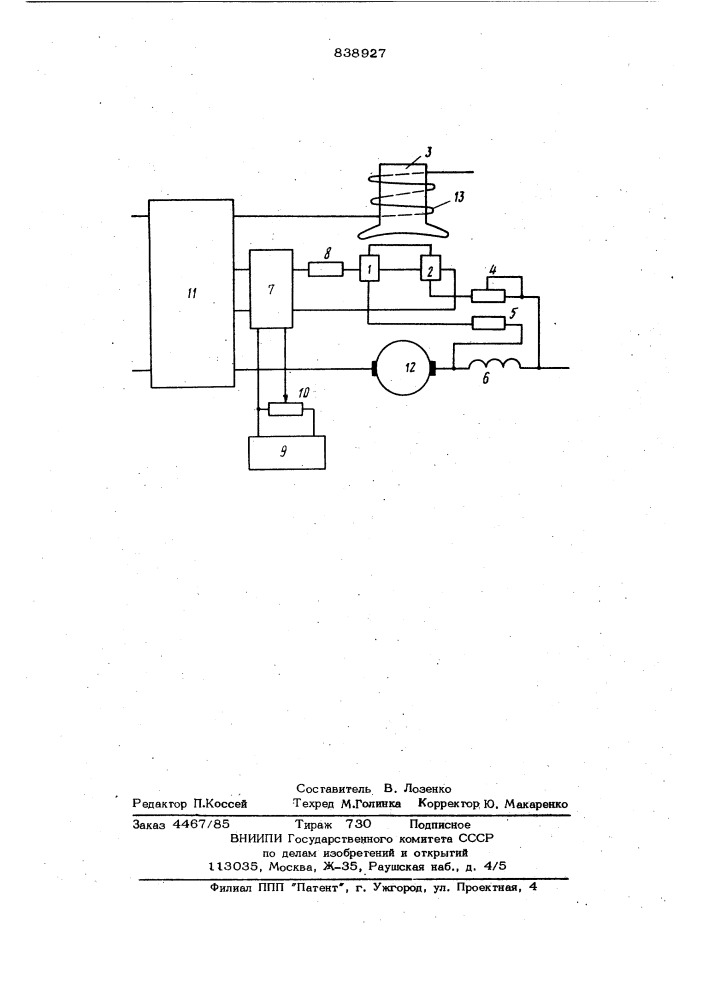 838927

3

13

11

7

8

1

2

4

5

12

6

10

9

Составитель В. Лозенко

Редактор П.Коссей Техред М.Голинка Корректор Ю. Макаренко

Заказ 4467/85 Тираж 730 Подписное
ВНИИПИ Государственного комитета СССР
по делам изобретений и открытий
113035, Москва, Ж-35, Раушская наб., д. 4/5

Филиал ППП "Патент", г. Ужгород, ул. Проектная, 4